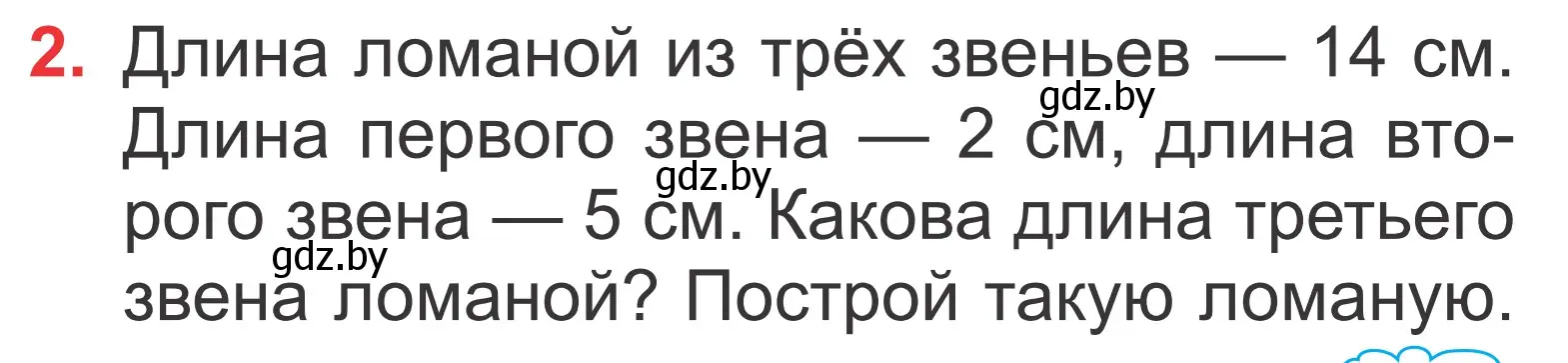 2. Длина ломаной из трёх звеньев — 14 см. Длина первого звена — 2 см, длина второго звена — 5 см. Какова длина третьего звена ломаной? Построй такую ломаную.

gdz.by
gdz.by
gdz.by